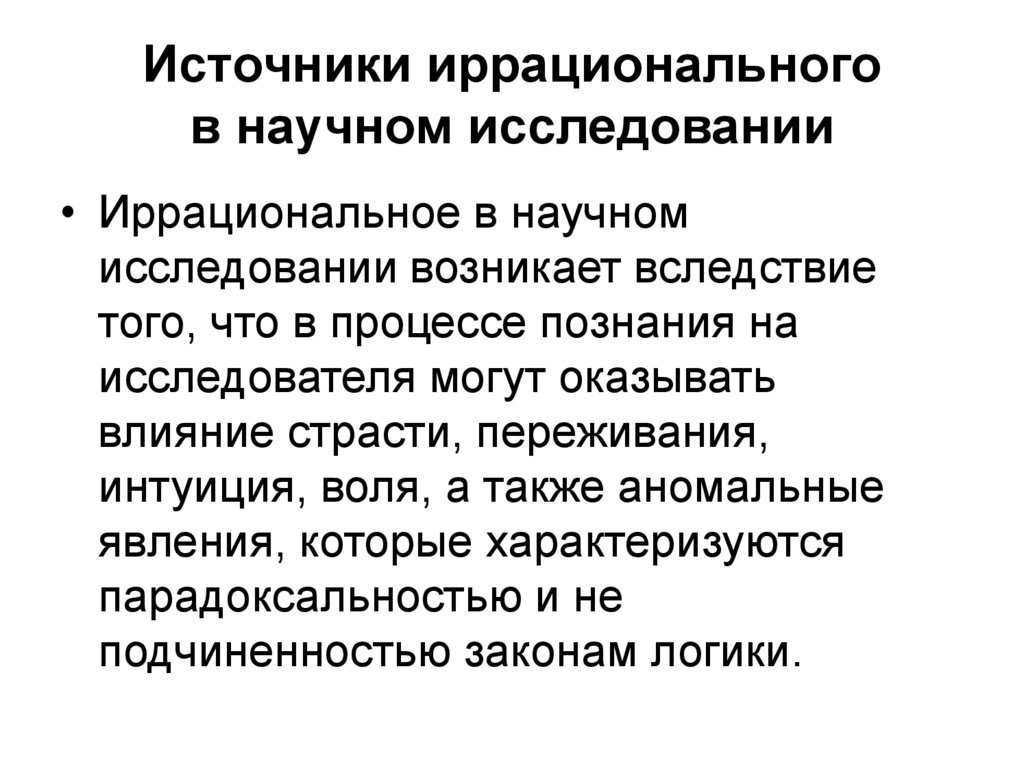 Источники иррационального в научном исследовании

• Иррациональное в научном исследовании возникает вследствие того, что в процессе познания на исследователя могут оказывать влияние страсти, переживания, интуиция, воля, а также аномальные явления, которые характеризуются парадоксальностью и не подчиненностью законам логики.